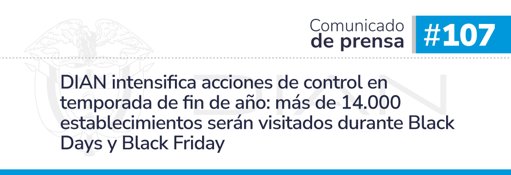 Comunicado de prensa #107

DIAN intensifica acciones de control en temporada de fin de año: más de 14.000 establecimientos serán visitados durante Black Days y Black Friday